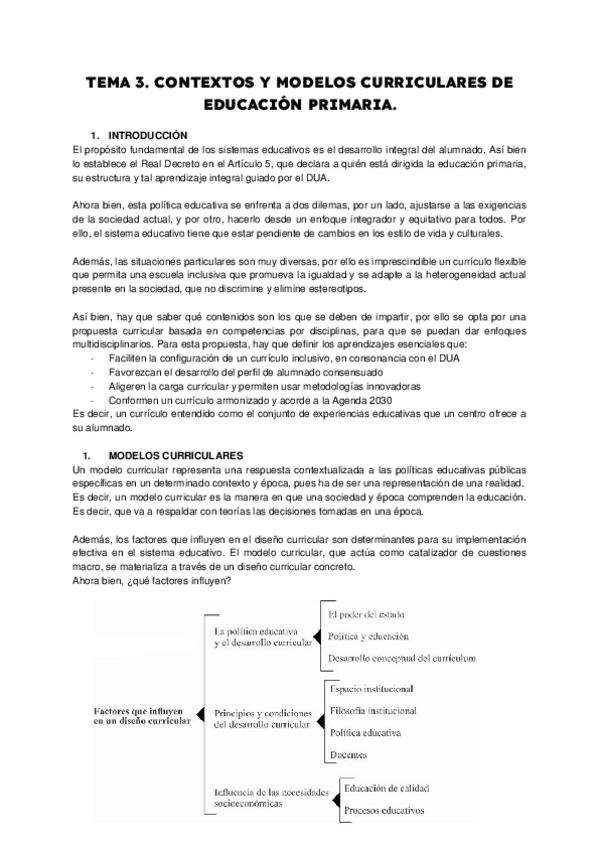 TEMA 3. CONTEXTOS Y MODELOS CURRICULARES DE EDUCACIÓN PRIMARIA.

1. INTRODUCCIÓN

El propósito fundamental de los sistemas educativos es el desarrollo integral del alumnado. Así bien lo establece el Real Decreto en el Artículo 5, que declara a quién está dirigida la educación primaria, su estructura y tal aprendizaje integral guiado por el DUA.

Ahora bien, esta política educativa se enfrenta a dos dilemas, por un lado, ajustarse a las exigencias de la sociedad actual, y por otro, hacerlo desde un enfoque integrador y equitativo para todos. Por ello, el sistema educativo tiene que estar pendiente de cambios en los estilo de vida y culturales.

Además, las situaciones particulares son muy diversas, por ello es imprescindible un currículo flexible que permita una escuela inclusiva que promueva la igualdad y se adapte a la heterogeneidad actual presente en la sociedad, que no discrimine y elimine estereotipos.

Así bien, hay que saber qué contenidos son los que se deben de impartir, por ello se opta por una propuesta curricular basada en competencias por disciplinas, para que se puedan dar enfoques multidisciplinarios. Para esta propuesta, hay que definir los aprendizajes esenciales que:
- Faciliten la configuración de un currículo inclusivo, en consonancia con el DUA
- Favorezcan el desarrollo del perfil de alumnado consensuado
- Aligeren la carga curricular y permiten usar metodologías innovadoras
- Conformen un currículo armonizado y acorde a la Agenda 2030

Es decir, un currículo entendido como el conjunto de experiencias educativas que un centro ofrece a su alumnado.

1. MODELOS CURRICULARES

Un modelo curricular representa una respuesta contextualizada a las políticas educativas públicas específicas en un determinado contexto y época, pues ha de ser una representación de una realidad. Es decir, un modelo curricular es la manera en que una sociedad y época comprenden la educación. Es decir, que va a respaldar con teorías las decisiones tomadas en una época.

Además, los factores que influyen en el diseño curricular son determinantes para su implementación efectiva en el sistema educativo. El modelo curricular, que actúa como catalizador de cuestiones macro, se materializa a través de un diseño curricular concreto.
Ahora bien, ¿qué factores influyen?

Factores que influyen en un diseño curricular

La política educativa y el desarrollo curricular
El poder del estado
Política y educación
Desarrollo conceptual del currículum

Principios y condiciones del desarrollo curricular
Espacio institucional
Filosofía institucional
Política educativa
Docentes

Influencia de las necesidades socioeconómicas
Educación de calidad
Procesos educativos